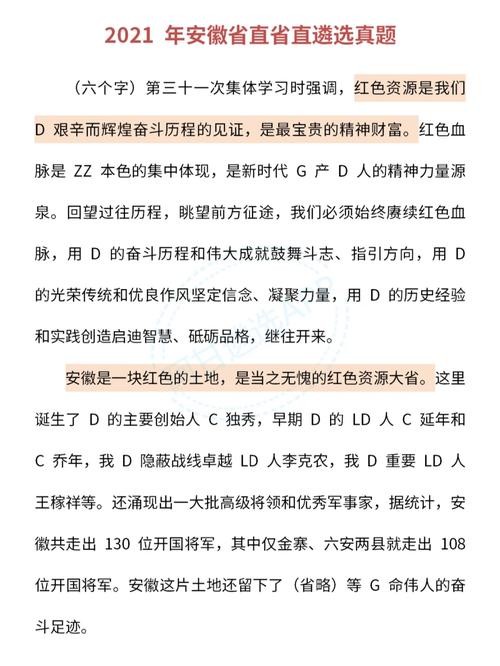 2021 年安徽省直省直遴选真题

（六个字）第三十一次集体学习时强调，红色资源是我们 D 艰辛而辉煌奋斗历程的见证，是最宝贵的精神财富。红色血脉是 ZZ 本色的集中体现，是新时代 G 产 D 人的精神力量源泉。回望过往历程，眺望前方征途，我们必须始终赓续红色血脉，用 D 的奋斗历程和伟大成就鼓舞斗志、指引方向，用 D 的光荣传统和优良作风坚定信念、凝聚力量，用 D 的历史经验和实践创造启迪智慧、砥砺品格，继往开来。

安徽是一块红色的土地，是当之无愧的红色资源大省。这里诞生了 D 的主要创始人 C 独秀，早期 D 的 LD 人 C 延年和 C 乔年，我 D 隐蔽战线卓越 LD 人李克农，我 D 重要 LD 人王稼祥等。还涌现出一大批高级将领和优秀军事家，据统计，安徽共走出 130 位开国将军，其中仅金寨、六安两县就走出 108 位开国将军。安徽这片土地还留下了（省略）等 G 命伟人的奋斗足迹。